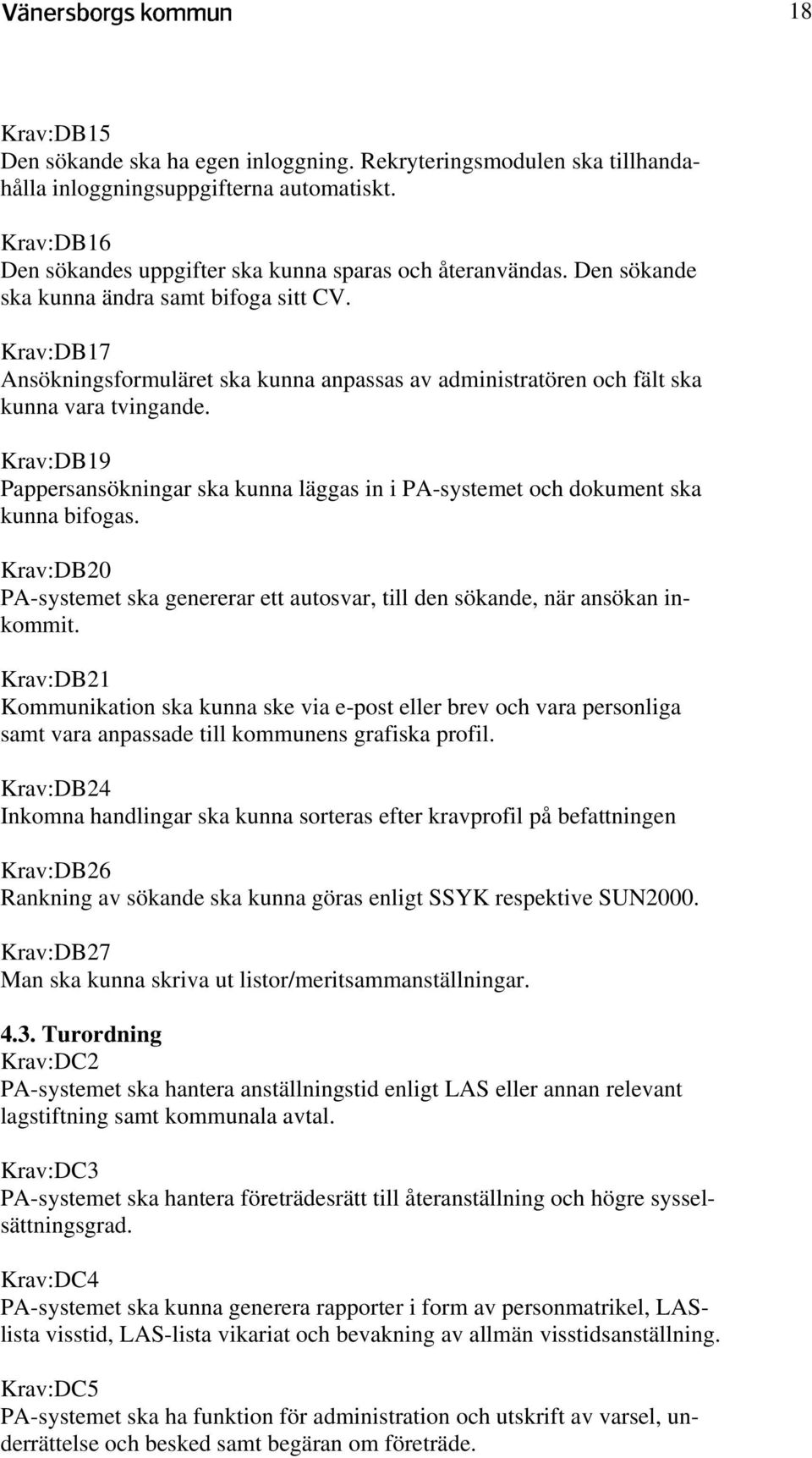 Vänersborgs kommun 18

Krav:DB15
Den sökande ska ha egen inloggning. Rekryteringsmodulen ska tillhandahålla inloggningsuppgifterna automatiskt.

Krav:DB16
Den sökandes uppgifter ska kunna sparas och återanvändas. Den sökande ska kunna ändra samt bifoga sitt CV.

Krav:DB17
Ansökningsformuläret ska kunna anpassas av administratören och fält ska kunna vara tvingande.

Krav:DB19
Pappersansökningar ska kunna läggas in i PA-systemet och dokument ska kunna bifogas.

Krav:DB20
PA-systemet ska genererar ett autosvar, till den sökande, när ansökan inkommit.

Krav:DB21
Kommunikation ska kunna ske via e-post eller brev och vara personliga samt vara anpassade till kommunens grafiska profil.

Krav:DB24
Inkomna handlingar ska kunna sorteras efter kravprofil på befattningen

Krav:DB26
Rankning av sökande ska kunna göras enligt SSYK respektive SUN2000.

Krav:DB27
Man ska kunna skriva ut listor/meritsammanställningar.

4.3. Turordning
Krav:DC2
PA-systemet ska hantera anställningstid enligt LAS eller annan relevant lagstiftning samt kommunala avtal.

Krav:DC3
PA-systemet ska hantera företrädesrätt till återanställning och högre sysselsättningsgrad.

Krav:DC4
PA-systemet ska kunna generera rapporter i form av personmatrikel, LAS-lista visstid, LAS-lista vikariat och bevakning av allmän visstidsanställning.

Krav:DC5
PA-systemet ska ha funktion för administration och utskrift av varsel, underrättelse och besked samt begäran om företräde.